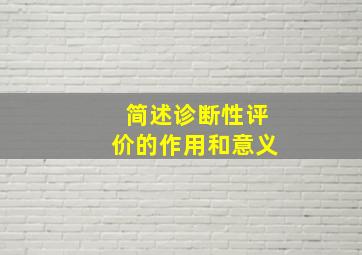 简述诊断性评价的作用和意义